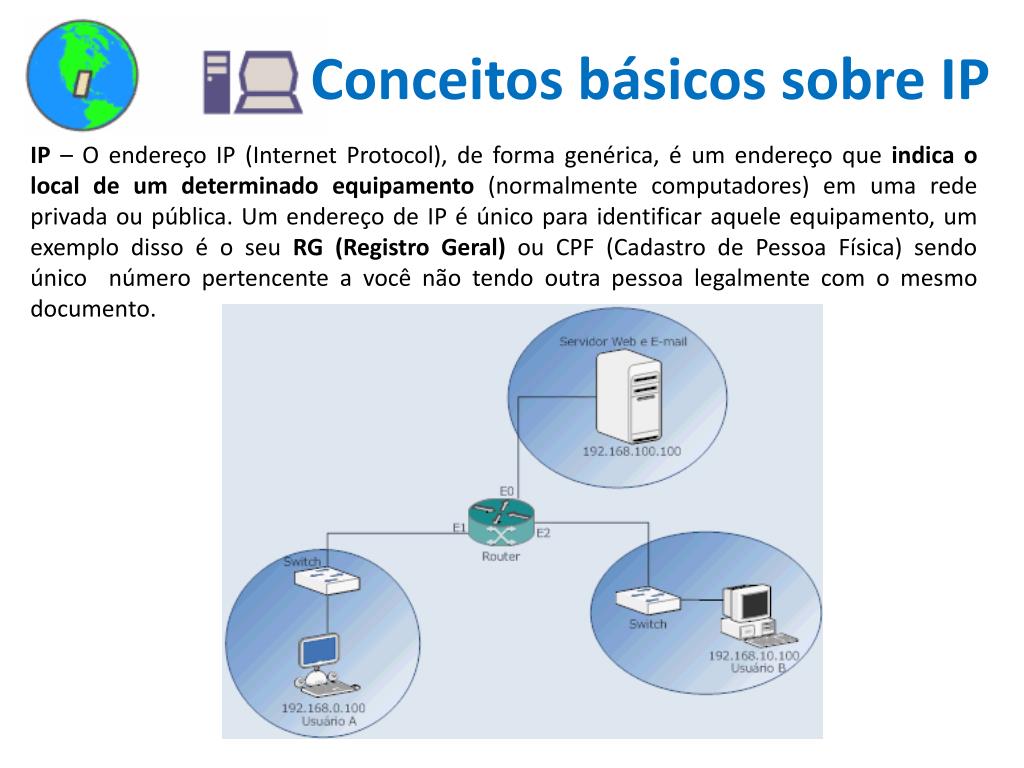 Conceitos básicos sobre IP

IP – O endereço IP (Internet Protocol), de forma genérica, é um endereço que indica o local de um determinado equipamento (normalmente computadores) em uma rede privada ou pública. Um endereço de IP é único para identificar aquele equipamento, um exemplo disso é o seu RG (Registro Geral) ou CPF (Cadastro de Pessoa Física) sendo único número pertencente a você não tendo outra pessoa legalmente com o mesmo documento.

Servidor Web e E-mail
192.168.100.100
E0
E1
E2
Router
Switch
192.168.0.100
Usuário A
Switch
192.168.10.100
Usuário B